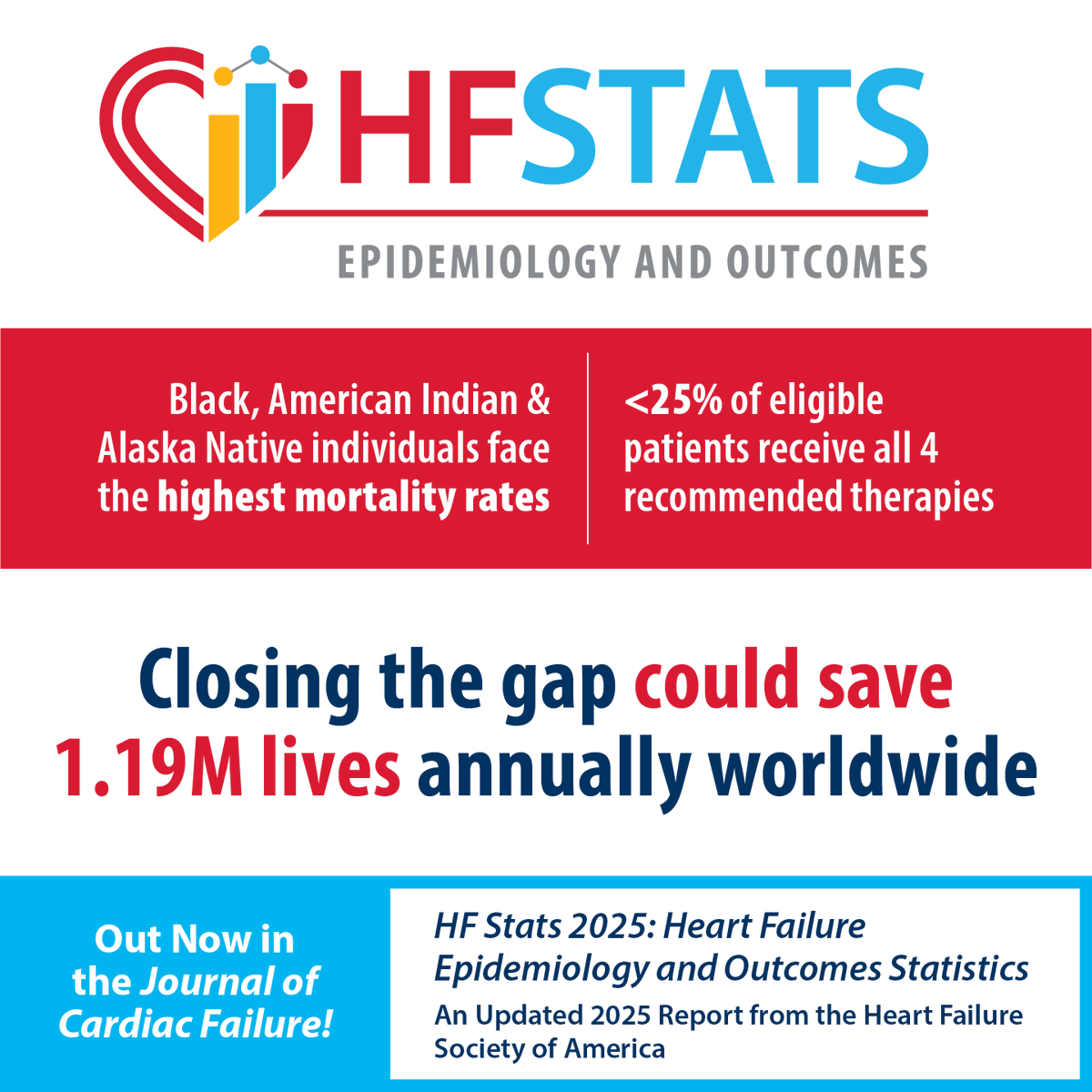 HFSTATS

EPIDEMIOLOGY AND OUTCOMES

Black, American Indian & Alaska Native individuals face the highest mortality rates

<25% of eligible patients receive all 4 recommended therapies

Closing the gap could save 1.19M lives annually worldwide

Out Now in the Journal of Cardiac Failure!

HF Stats 2025: Heart Failure Epidemiology and Outcomes Statistics

An Updated 2025 Report from the Heart Failure Society of America